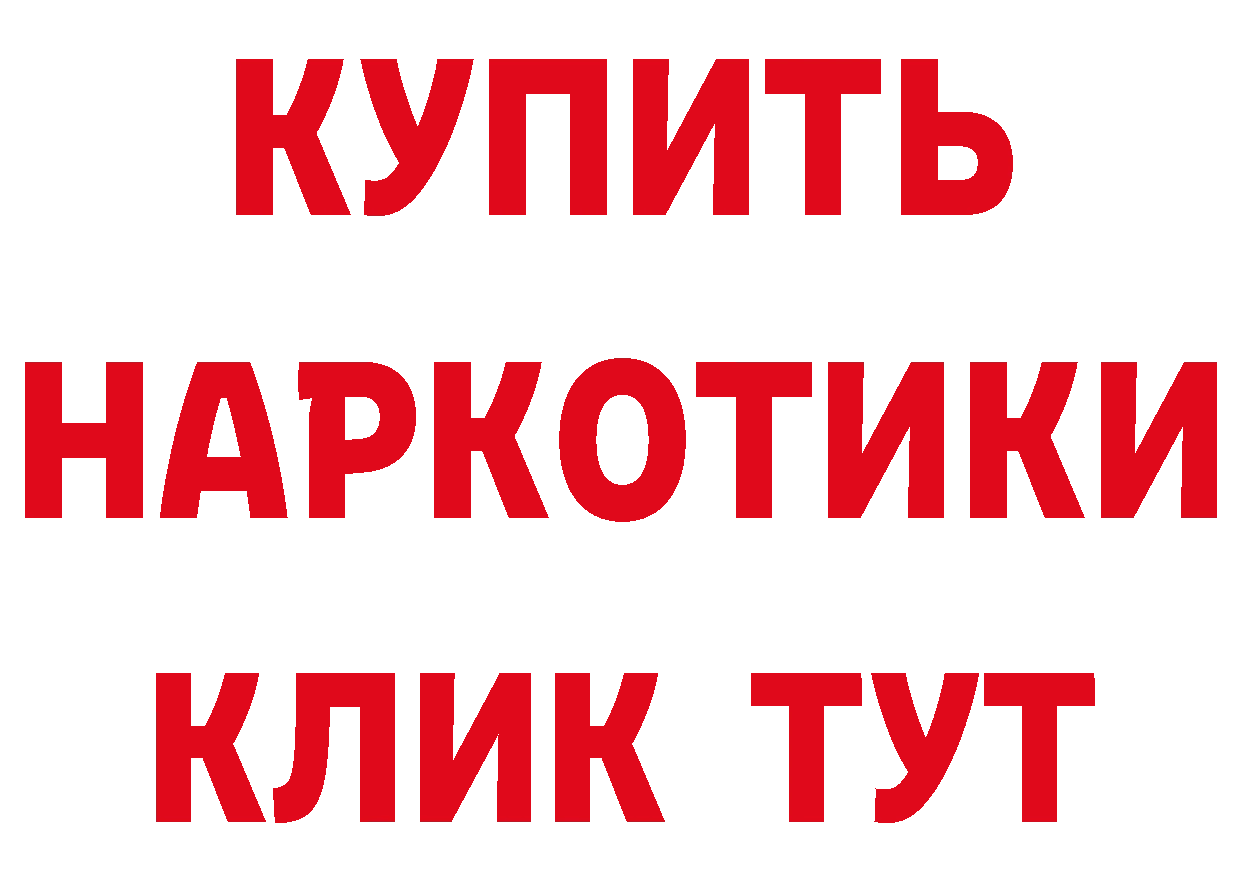 КУПИТЬ

НАРКОТИКИ

КЛИК ТУТ